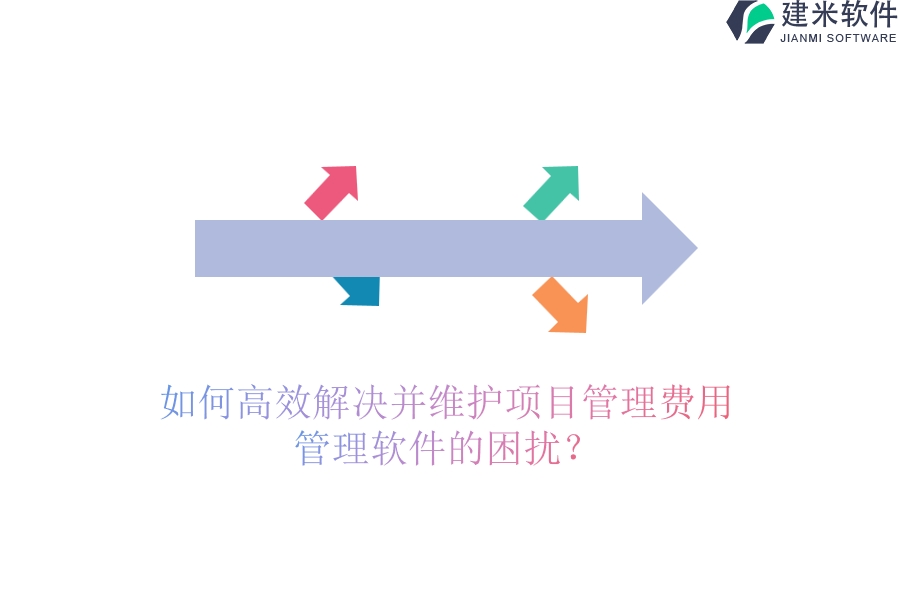 建米软件
JIANMI SOFTWARE

如何高效解决并维护项目管理费用管理软件的困扰？